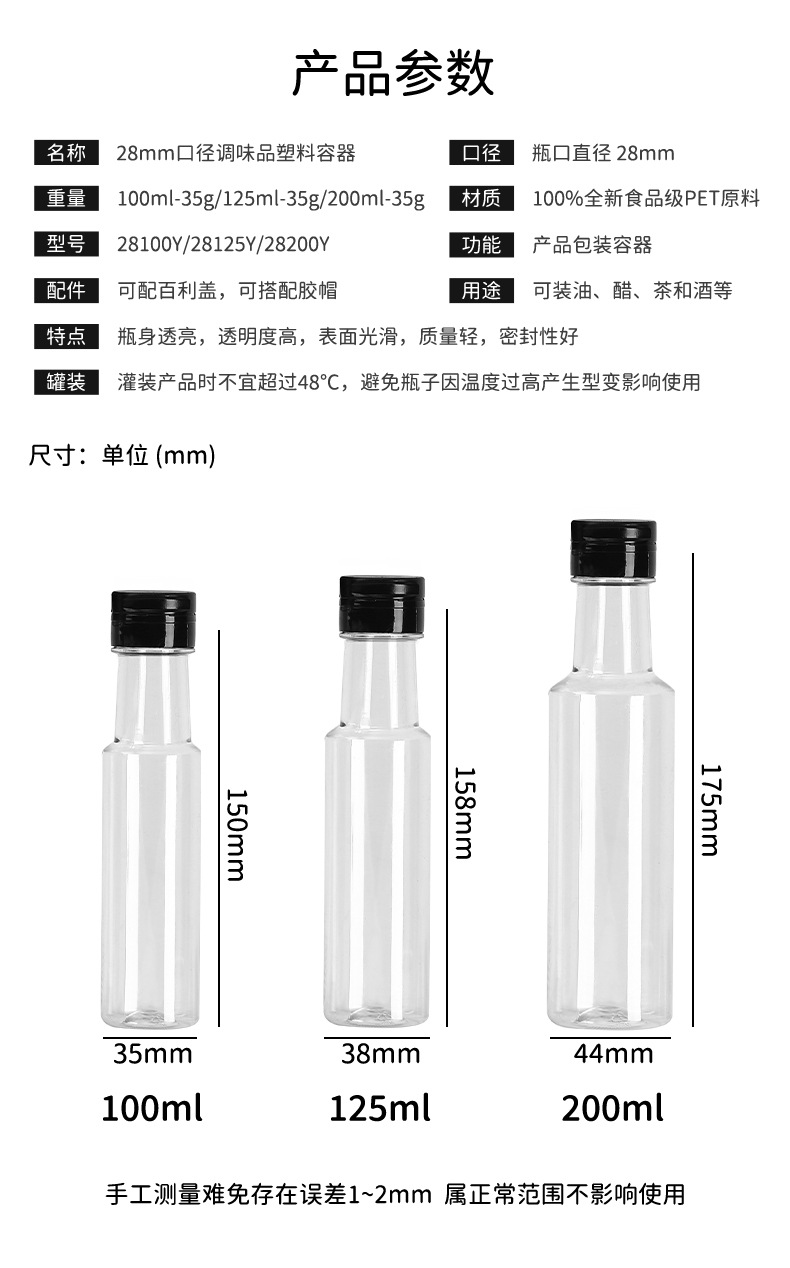 产品参数

名称 28mm口径调味品塑料容器

重量 100ml-35g/125ml-35g/200ml-35g

型号 28100Y/28125Y/28200Y

配件 可配百利盖，可搭配胶帽

口径 瓶口直径 28mm

材质 100%全新食品级PET原料

功能 产品包装容器

用途 可装油、醋、茶和酒等

特点 瓶身透亮，透明度高，表面光滑，质量轻，密封性好

罐装 灌装产品时不宜超过48°C，避免瓶子因温度过高产生型变影响使用

尺寸：单位 (mm)

150mm
35mm
100ml

158mm
38mm
125ml

175mm
44mm
200ml

手工测量难免存在误差1~2mm 属正常范围不影响使用